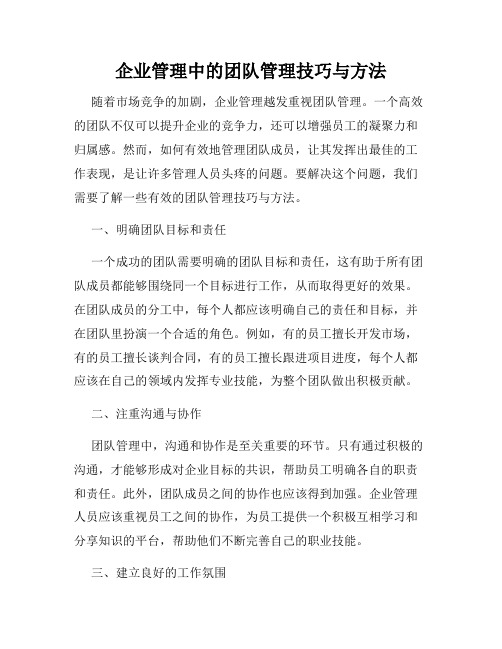 企业管理中的团队管理技巧与方法

随着市场竞争的加剧，企业管理越发重视团队管理。一个高效的团队不仅可以提升企业的竞争力，还可以增强员工的凝聚力和归属感。然而，如何有效地管理团队成员，让其发挥出最佳的工作表现，是让许多管理人员头疼的问题。要解决这个问题，我们需要了解一些有效的团队管理技巧与方法。

一、明确团队目标和责任

一个成功的团队需要明确的团队目标和责任，这有助于所有团队成员都能够围绕同一个目标进行工作，从而取得更好的效果。在团队成员的分工中，每个人都应该明确自己的责任和目标，并在团队里扮演一个合适的角色。例如，有的员工擅长开发市场，有的员工擅长谈判合同，有的员工擅长跟进项目进度，每个人都应该在自己的领域内发挥专业技能，为整个团队做出积极贡献。

二、注重沟通与协作

团队管理中，沟通和协作是至关重要的环节。只有通过积极的沟通，才能够形成对企业目标的共识，帮助员工明确各自的职责和责任。此外，团队成员之间的协作也应该得到加强。企业管理人员应该重视员工之间的协作，为员工提供一个积极互相学习和分享知识的平台，帮助他们不断完善自己的职业技能。

三、建立良好的工作氛围